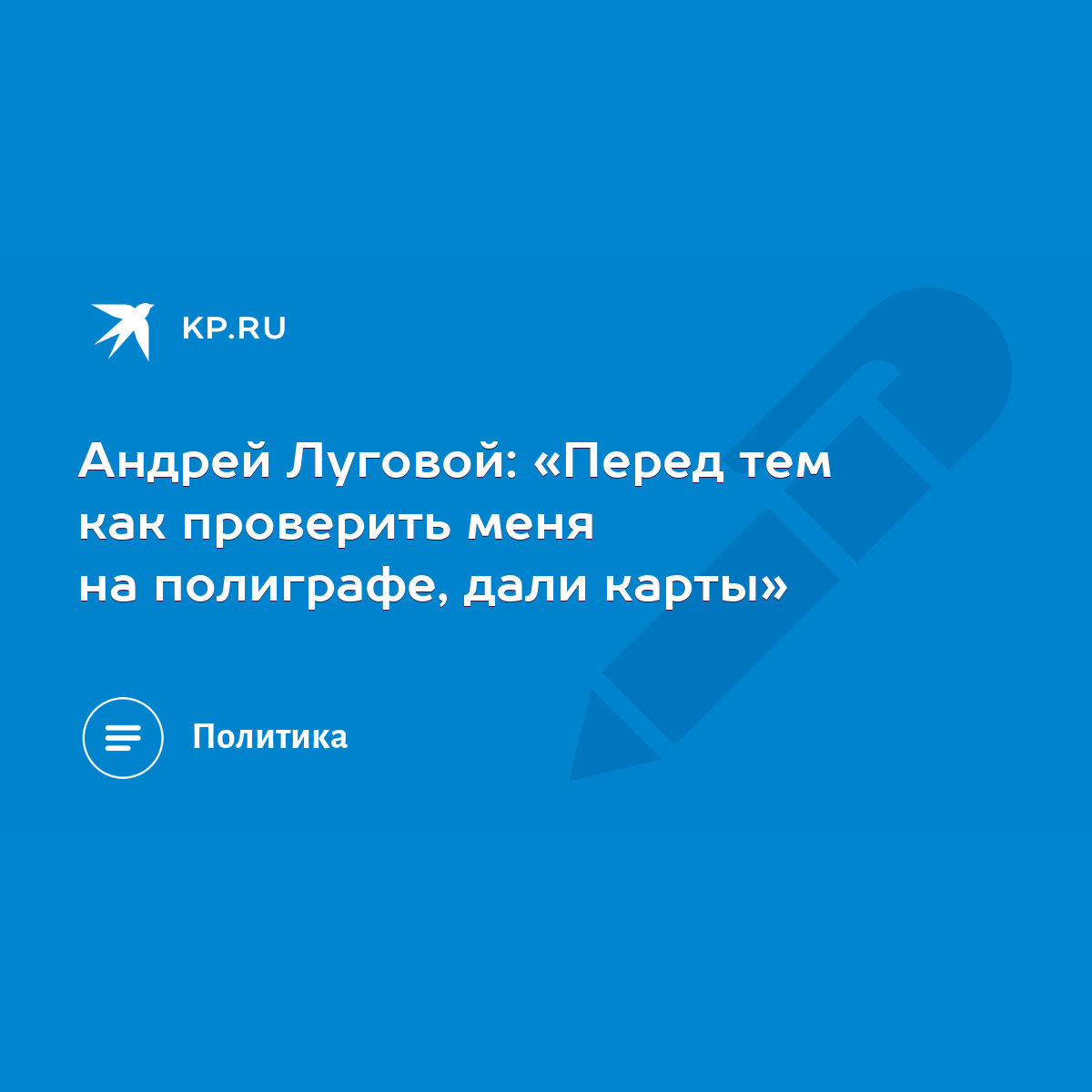 KP.RU

Андрей Луговой: «Перед тем как проверить меня на полиграфе, дали карты»

Политика